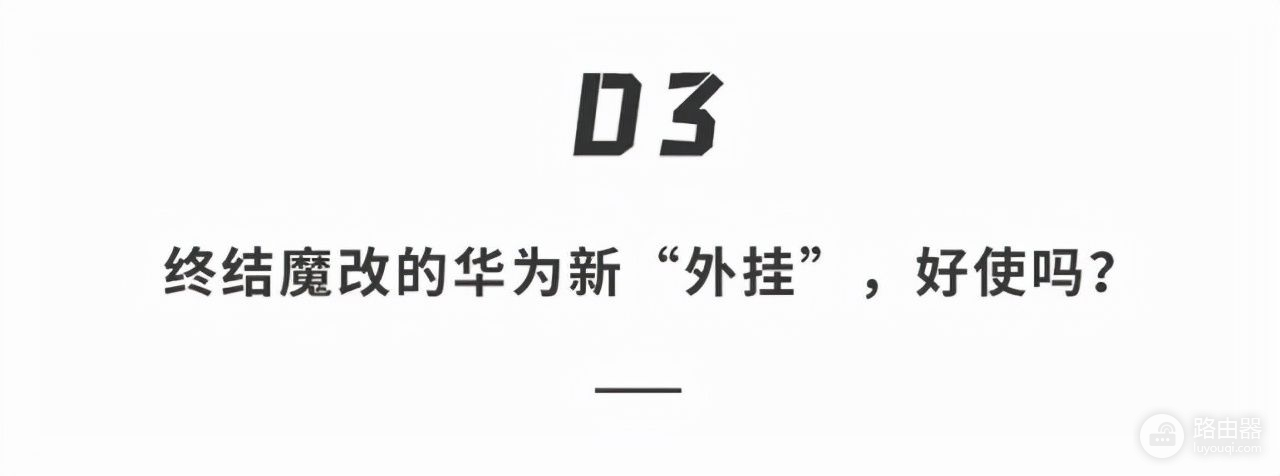 03

终结魔改的华为新“外挂”，好使吗？

路由器
luyouqi.com